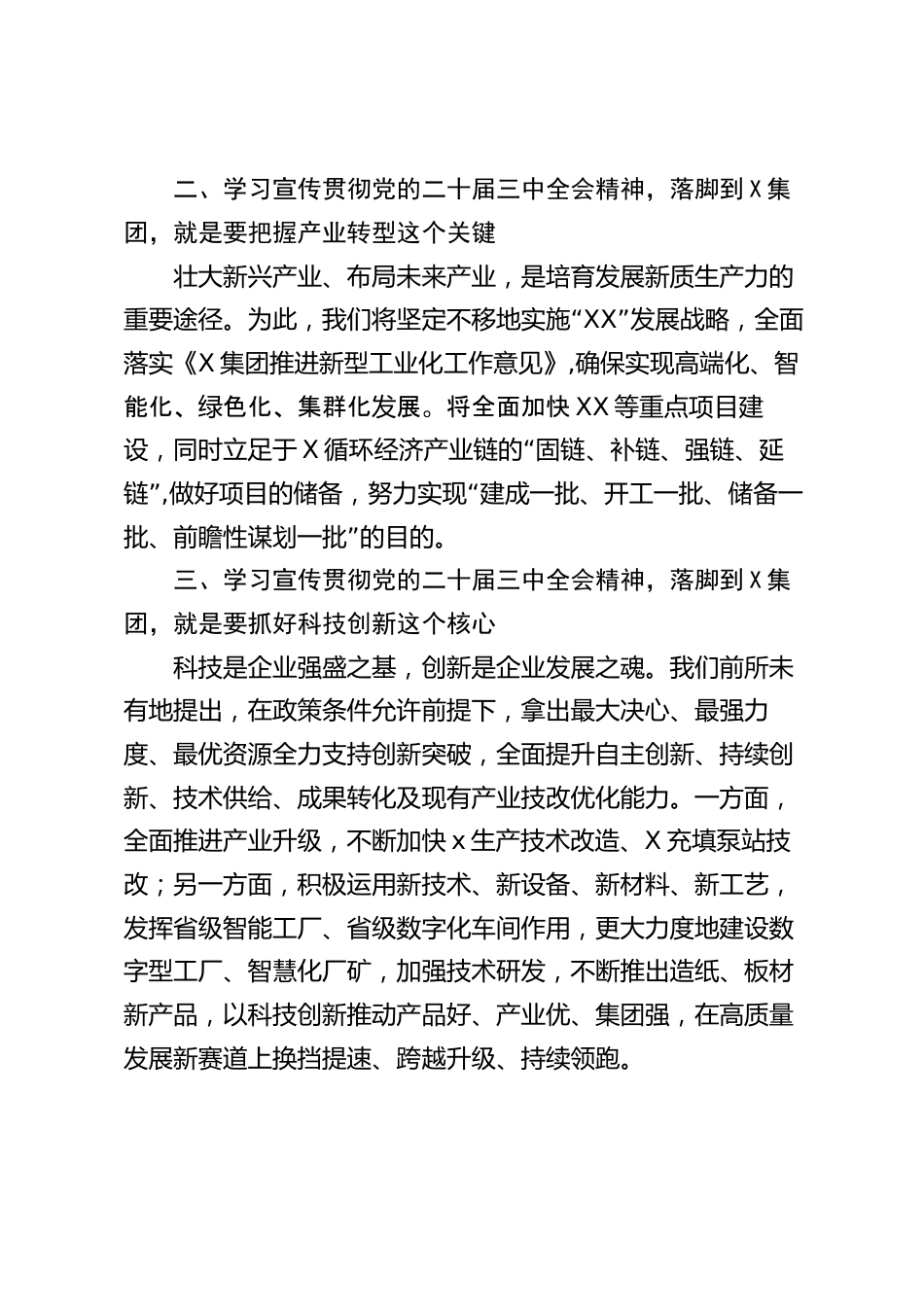 二、学习宣传贯彻党的二十届三中全会精神，落脚到X集团，就是要把握产业转型这个关键

壮大新兴产业、布局未来产业，是培育发展新质生产力的重要途径。为此，我们将坚定不移地实施“XX”发展战略，全面落实《X集团推进新型工业化工作意见》,确保实现高端化、智能化、绿色化、集群化发展。将全面加快XX等重点项目建设，同时立足于X循环经济产业链的“固链、补链、强链、延链”,做好项目的储备，努力实现“建成一批、开工一批、储备一批、前瞻性谋划一批”的目的。

三、学习宣传贯彻党的二十届三中全会精神，落脚到X集团，就是要抓好科技创新这个核心

科技是企业强盛之基，创新是企业发展之魂。我们前所未有地提出，在政策条件允许前提下，拿出最大决心、最强力度、最优资源全力支持创新突破，全面提升自主创新、持续创新、技术供给、成果转化及现有产业技改优化能力。一方面，全面推进产业升级，不断加快x生产技术改造、X充填泵站技改；另一方面，积极运用新技术、新设备、新材料、新工艺，发挥省级智能工厂、省级数字化车间作用，更大力度地建设数字型工厂、智慧化厂矿，加强技术研发，不断推出造纸、板材新产品，以科技创新推动产品好、产业优、集团强，在高质量发展新赛道上换挡提速、跨越升级、持续领跑。